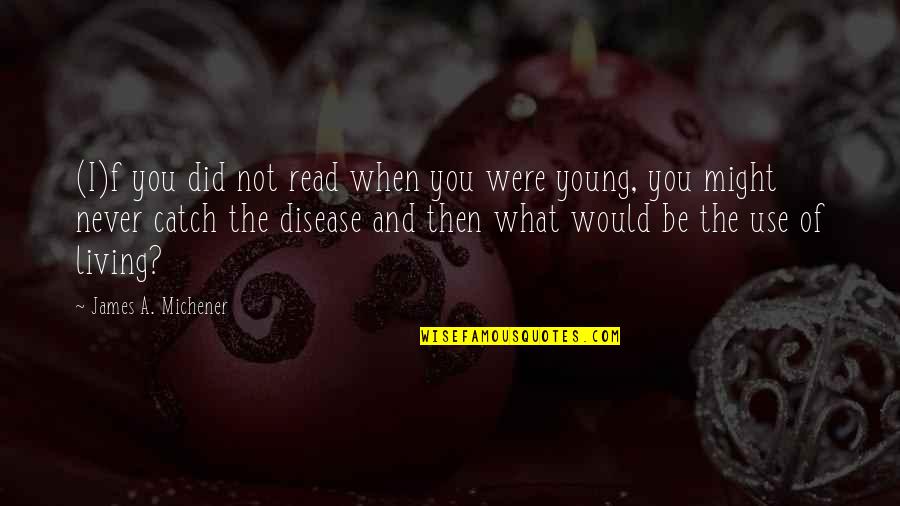 (I)f you did not read when you were young, you might never catch the disease and then what would be the use of living?

~ James A. Michener

WISEFAMOUSQUOTES.COM